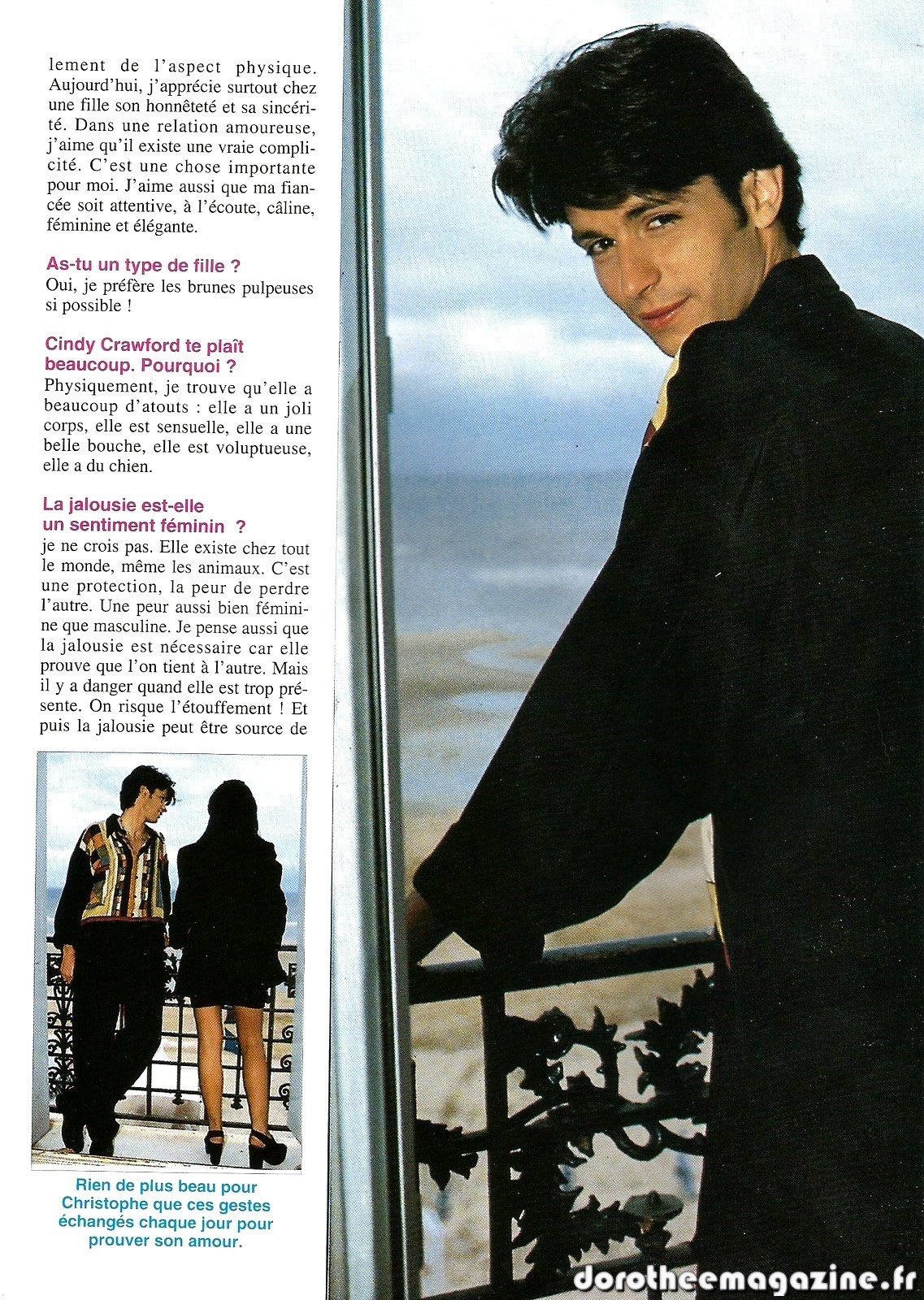 lement de l'aspect physique. Aujourd'hui, j'apprécie surtout chez une fille son honnêteté et sa sincérité. Dans une relation amoureuse, j'aime qu'il existe une vraie complicité. C'est une chose importante pour moi. J'aime aussi que ma fiancée soit attentive, à l'écoute, câline, féminine et élégante.

As-tu un type de fille ?
Oui, je préfère les brunes pulpeuses si possible !

Cindy Crawford te plaît beaucoup. Pourquoi ?
Physiquement, je trouve qu'elle a beaucoup d'atouts : elle a un joli corps, elle est sensuelle, elle a une belle bouche, elle est voluptueuse, elle a du chien.

La jalousie est-elle un sentiment féminin ?
je ne crois pas. Elle existe chez tout le monde, même les animaux. C'est une protection, la peur de perdre l'autre. Une peur aussi bien féminine que masculine. Je pense aussi que la jalousie est nécessaire car elle prouve que l'on tient à l'autre. Mais il y a danger quand elle est trop présente. On risque l'étouffement ! Et puis la jalousie peut être source de

Rien de plus beau pour Christophe que ces gestes échangés chaque jour pour prouver son amour.

dorotheemagazine.fr